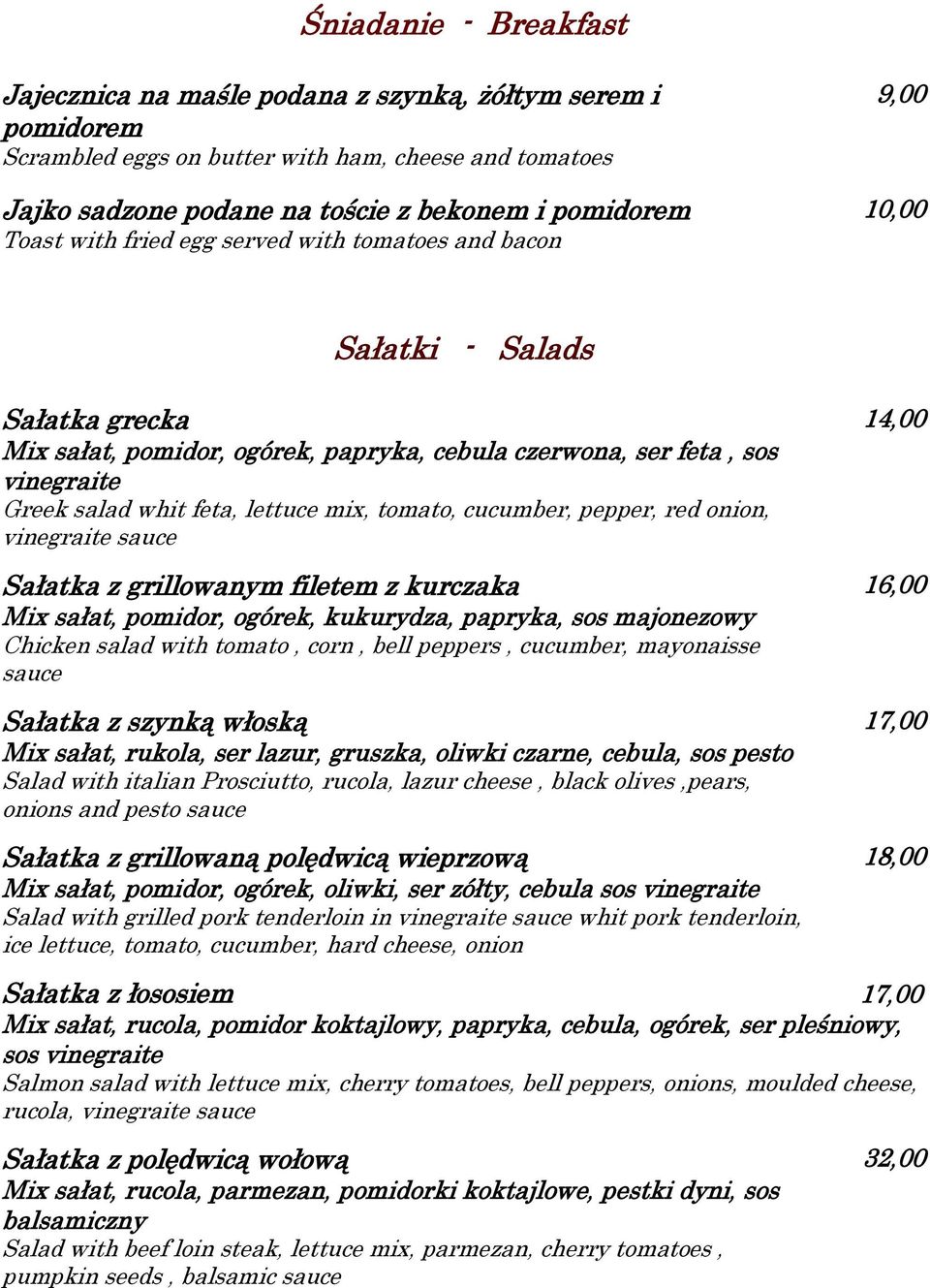 Śniadanie - Breakfast

Jajecznica na maśle podana z szynką, żółtym serem i pomidorem 9,00
Scrambled eggs on butter with ham, cheese and tomatoes

Jajko sadzone podane na toście z bekonem i pomidorem 10,00
Toast with fried egg served with tomatoes and bacon

Sałatki - Salads

Sałatka grecka 14,00
Mix sałat, pomidor, ogórek, papryka, cebula czerwona, ser feta , sos vinegraite
Greek salad whit feta, lettuce mix, tomato, cucumber, pepper, red onion, vinegraite sauce

Sałatka z grillowanym filetem z kurczaka 16,00
Mix sałat, pomidor, ogórek, kukurydza, papryka, sos majonezowy
Chicken salad with tomato , corn , bell peppers , cucumber, mayonaisse sauce

Sałatka z szynką włoską 17,00
Mix sałat, rukola, ser lazur, gruszka, oliwki czarne, cebula, sos pesto
Salad with italian Prosciutto, rucola, lazur cheese , black olives ,pears, onions and pesto sauce

Sałatka z grillowaną polędwicą wieprzową 18,00
Mix sałat, pomidor, ogórek, oliwki, ser zółty, cebula sos vinegraite
Salad with grilled pork tenderloin in vinegraite sauce whit pork tenderloin, ice lettuce, tomato, cucumber, hard cheese, onion

Sałatka z łososiem 17,00
Mix sałat, rucola, pomidor koktajlowy, papryka, cebula, ogórek, ser pleśniowy, sos vinegraite
Salmon salad with lettuce mix, cherry tomatoes, bell peppers, onions, moulded cheese, rucola, vinegraite sauce

Sałatka z polędwicą wołową 32,00
Mix sałat, rucola, parmezan, pomidorki koktajlowe, pestki dyni, sos balsamiczny
Salad with beef loin steak, lettuce mix, parmezan, cherry tomatoes , pumpkin seeds , balsamic sauce